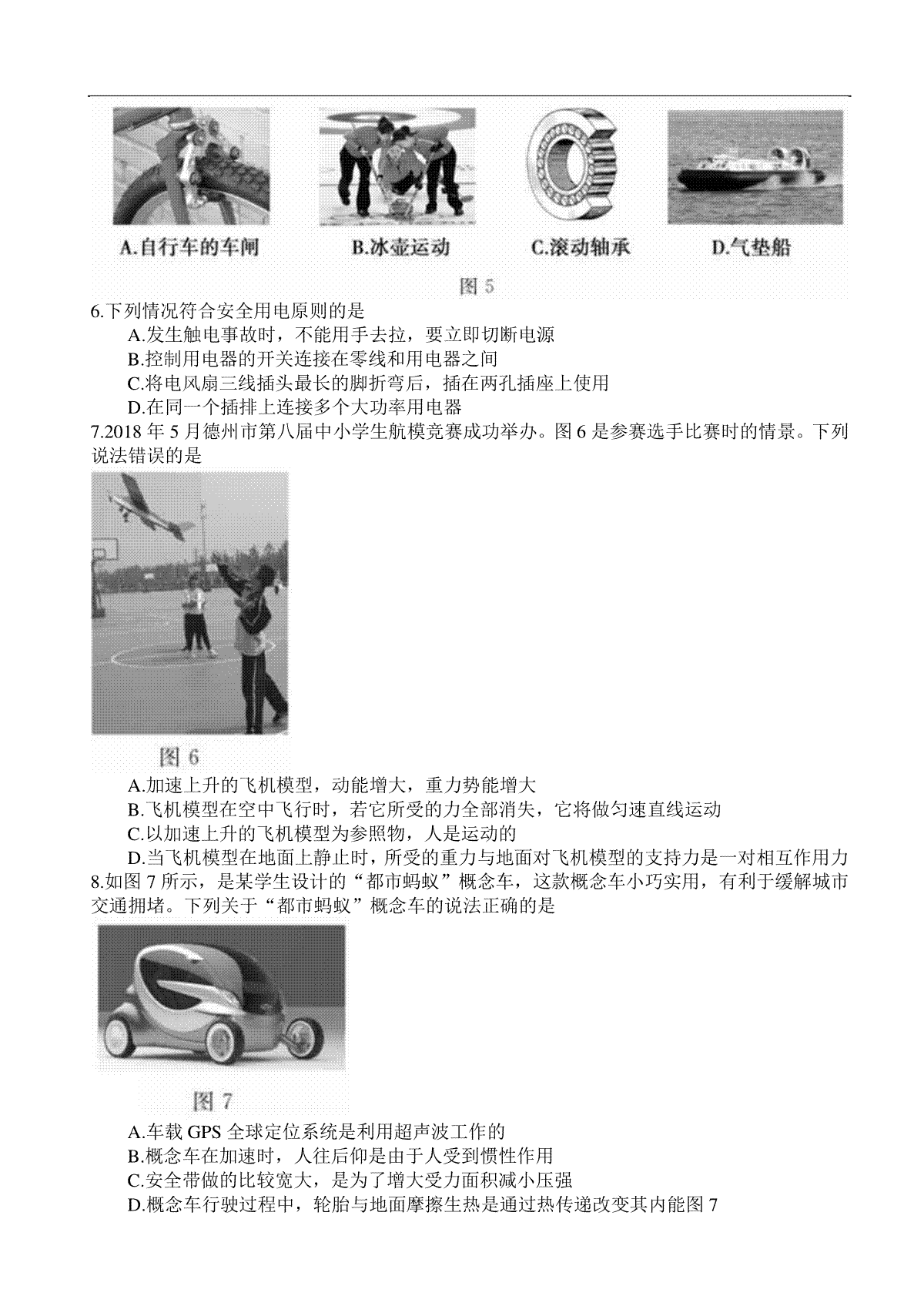 A.自行车的车闸　B.冰壶运动　C.滚动轴承　D.气垫船

图 5

6.下列情况符合安全用电原则的是

A.发生触电事故时，不能用手去拉，要立即切断电源

B.控制用电器的开关连接在零线和用电器之间

C.将电风扇三线插头最长的脚折弯后，插在两孔插座上使用

D.在同一个插排上连接多个大功率用电器

7.2018 年 5 月德州市第八届中小学生航模竞赛成功举办。图 6 是参赛选手比赛时的情景。下列说法错误的是

图 6

A.加速上升的飞机模型，动能增大，重力势能增大

B.飞机模型在空中飞行时，若它所受的力全部消失，它将做匀速直线运动

C.以加速上升的飞机模型为参照物，人是运动的

D.当飞机模型在地面上静止时，所受的重力与地面对飞机模型的支持力是一对相互作用力

8.如图 7 所示，是某学生设计的“都市蚂蚁”概念车，这款概念车小巧实用，有利于缓解城市交通拥堵。下列关于“都市蚂蚁”概念车的说法正确的是

图 7

A.车载 GPS 全球定位系统是利用超声波工作的

B.概念车在加速时，人往后仰是由于人受到惯性作用

C.安全带做的比较宽大，是为了增大受力面积减小压强

D.概念车行驶过程中，轮胎与地面摩擦生热是通过热传递改变其内能图 7